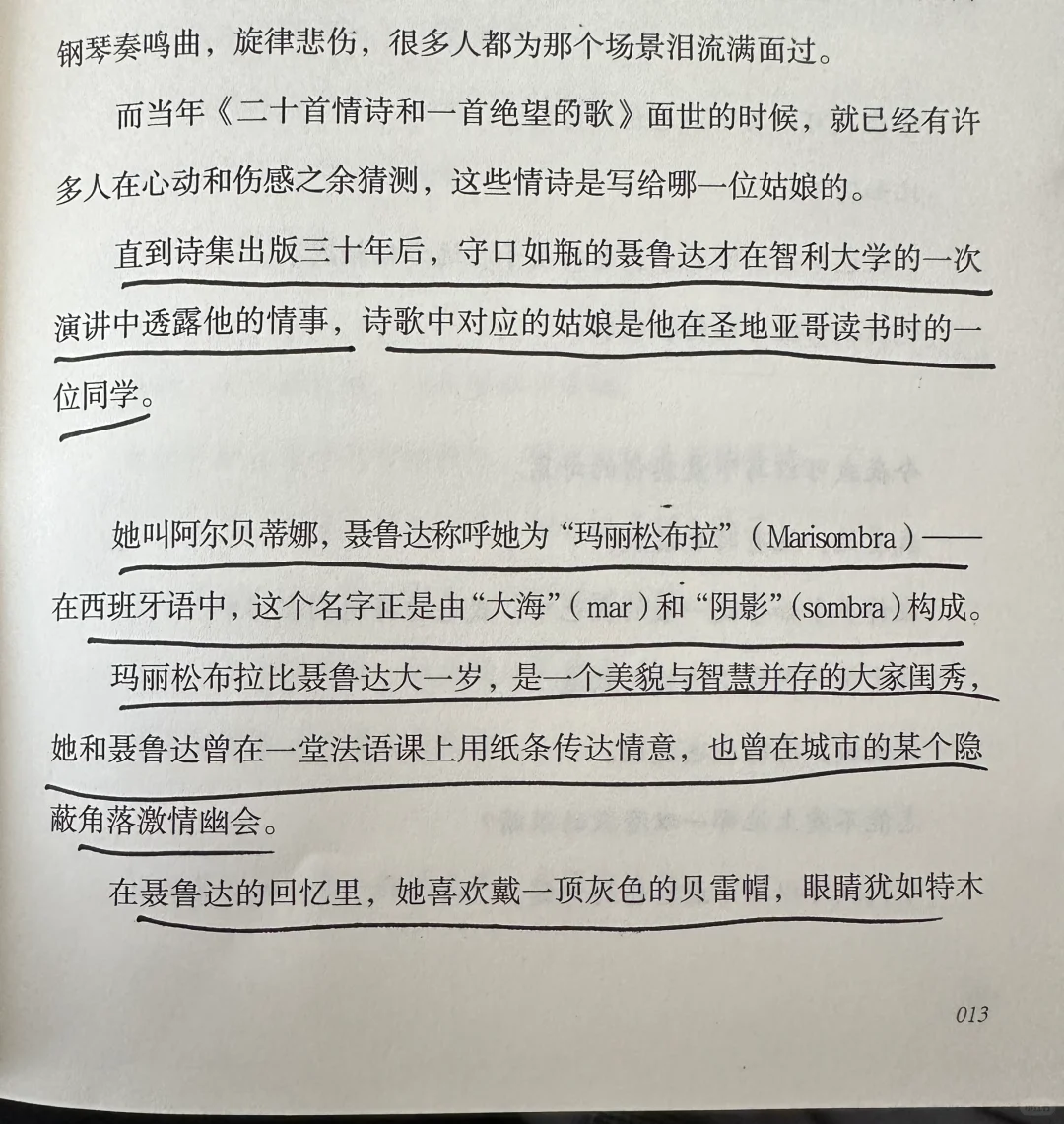 钢琴奏鸣曲，旋律悲伤，很多人都为那个场景泪流满面过。

而当年《二十首情诗和一首绝望的歌》面世的时候，就已经有许多人在心动和伤感之余猜测，这些情诗是写给哪一位姑娘的。

直到诗集出版三十年后，守口如瓶的聂鲁达才在智利大学的一次演讲中透露他的情事，诗歌中对应的姑娘是他在圣地亚哥读书时的一位同学。

她叫阿尔贝蒂娜，聂鲁达称呼她为“玛丽松布拉”（Marisombra）——在西班牙语中，这个名字正是由“大海”（mar）和“阴影”（sombra）构成。

玛丽松布拉比聂鲁达大一岁，是一个美貌与智慧并存的大家闺秀，她和聂鲁达曾在一堂法语课上用纸条传达情意，也曾在城市的某个隐蔽角落激情幽会。

在聂鲁达的回忆里，她喜欢戴一顶灰色的贝雷帽，眼睛犹如特木

013